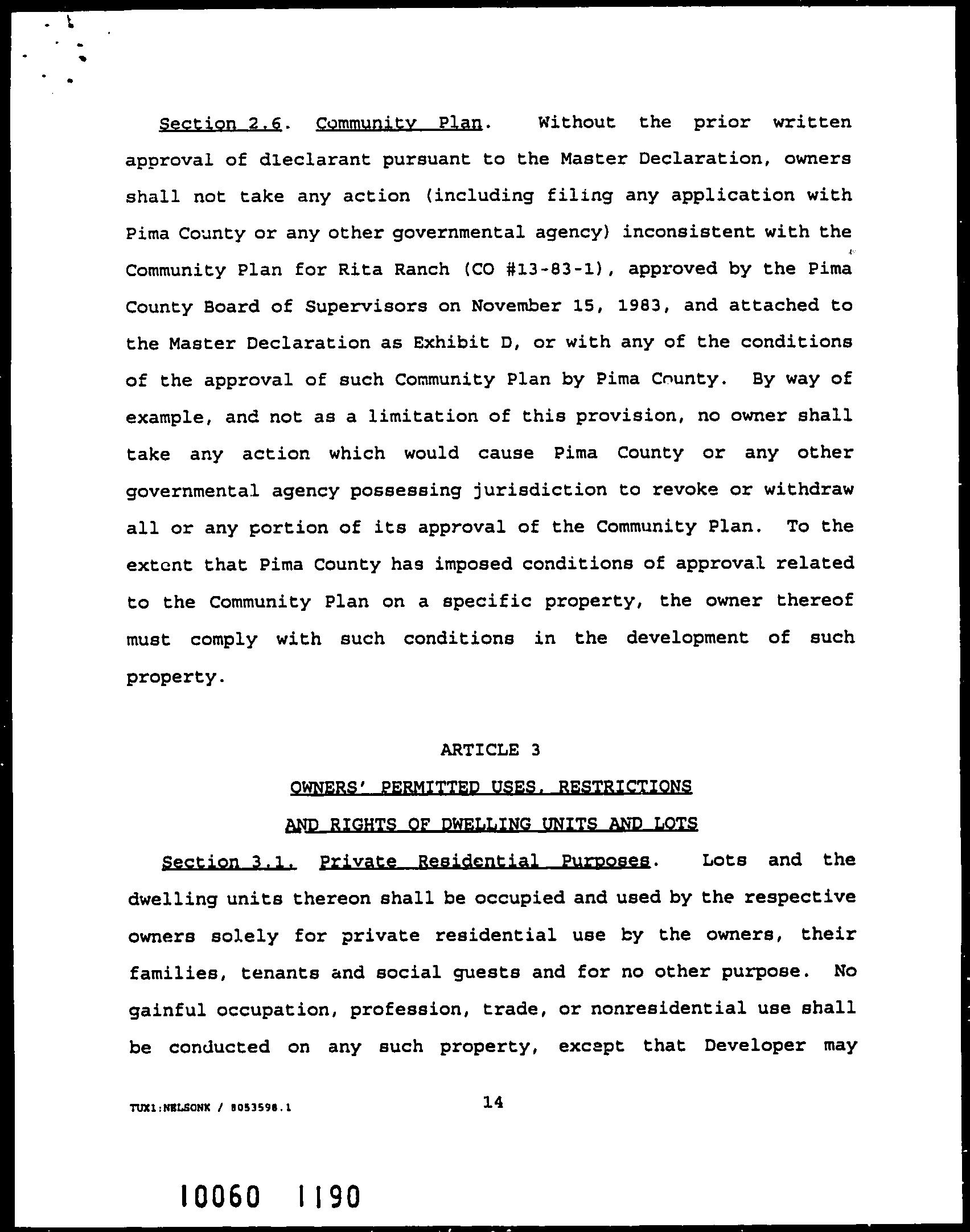 Section 2.6. Community Plan. Without the prior written approval of dleclarant pursuant to the Master Declaration, owners shall not take any action (including filing any application with Pima County or any other governmental agency) inconsistent with the Community Plan for Rita Ranch (CO #13-83-1), approved by the Pima County Board of Supervisors on November 15, 1983, and attached to the Master Declaration as Exhibit D, or with any of the conditions of the approval of such Community Plan by Pima County. By way of example, and not as a limitation of this provision, no owner shall take any action which would cause Pima County or any other governmental agency possessing jurisdiction to revoke or withdraw all or any portion of its approval of the Community Plan. To the extent that Pima County has imposed conditions of approval related to the Community Plan on a specific property, the owner thereof must comply with such conditions in the development of such property.

ARTICLE 3

OWNERS' PERMITTED USES, RESTRICTIONS

AND RIGHTS OF DWELLING UNITS AND LOTS

Section 3.1. Private Residential Purposes. Lots and the dwelling units thereon shall be occupied and used by the respective owners solely for private residential use by the owners, their families, tenants and social guests and for no other purpose. No gainful occupation, profession, trade, or nonresidential use shall be conducted on any such property, except that Developer may

TUX1:NELSONK / 8053598.1

14

10060 1190